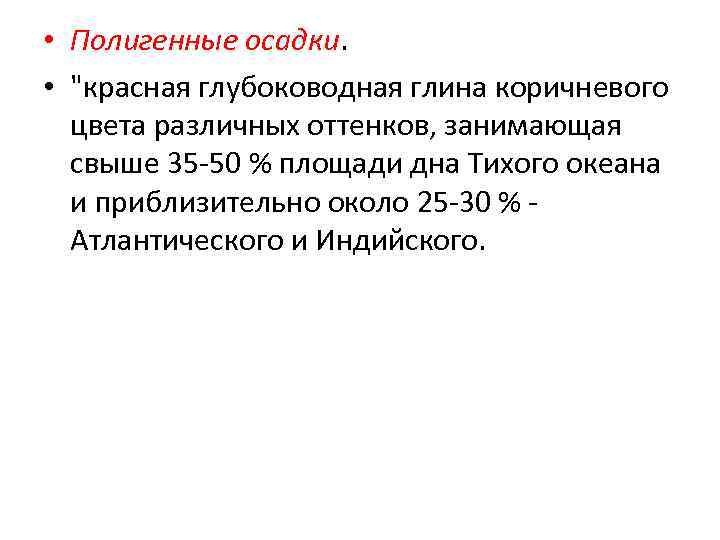 • Полигенные осадки.

• "красная глубоководная глина коричневого цвета различных оттенков, занимающая свыше 35-50 % площади дна Тихого океана и приблизительно около 25-30 % - Атлантического и Индийского.